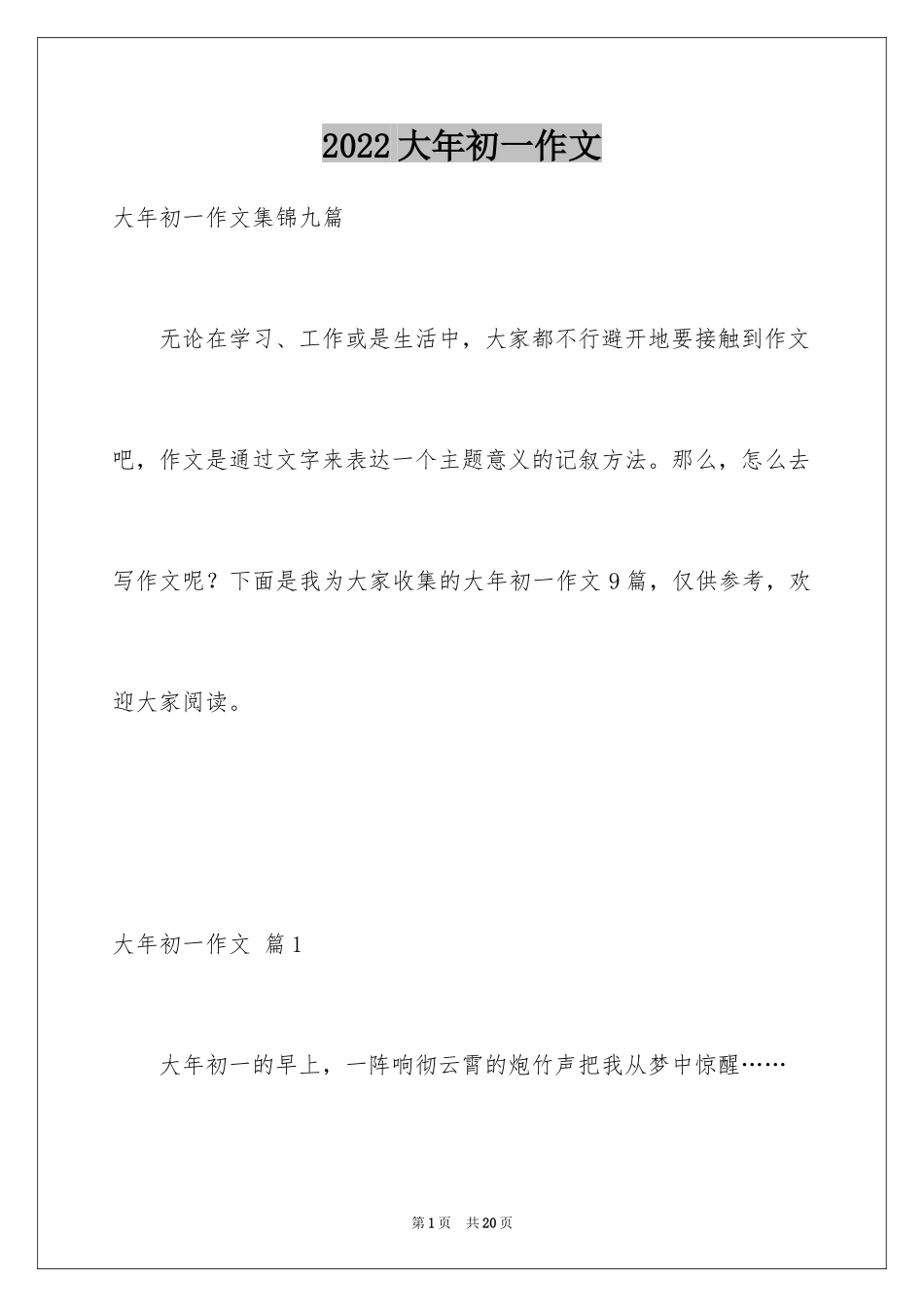 2022大年初一作文

大年初一作文集锦九篇

无论在学习、工作或是生活中，大家都不行避开地要接触到作文吧，作文是通过文字来表达一个主题意义的记叙方法。那么，怎么去写作文呢？下面是我为大家收集的大年初一作文9篇，仅供参考，欢迎大家阅读。

大年初一作文 篇1

大年初一的早上，一阵响彻云霄的炮竹声把我从梦中惊醒……

第1页 共20页